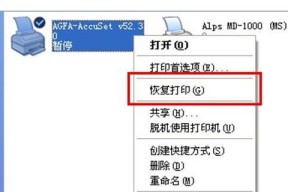 AGFA-AccuSet v52.3
0
暂停

Alps MD-1000 (MS)

打开(O)

打印首选项(E)...

恢复打印(G)

共享(H)...
脱机使用打印机(U)

创建快捷方式(S)
删除(D)
重命名(M)